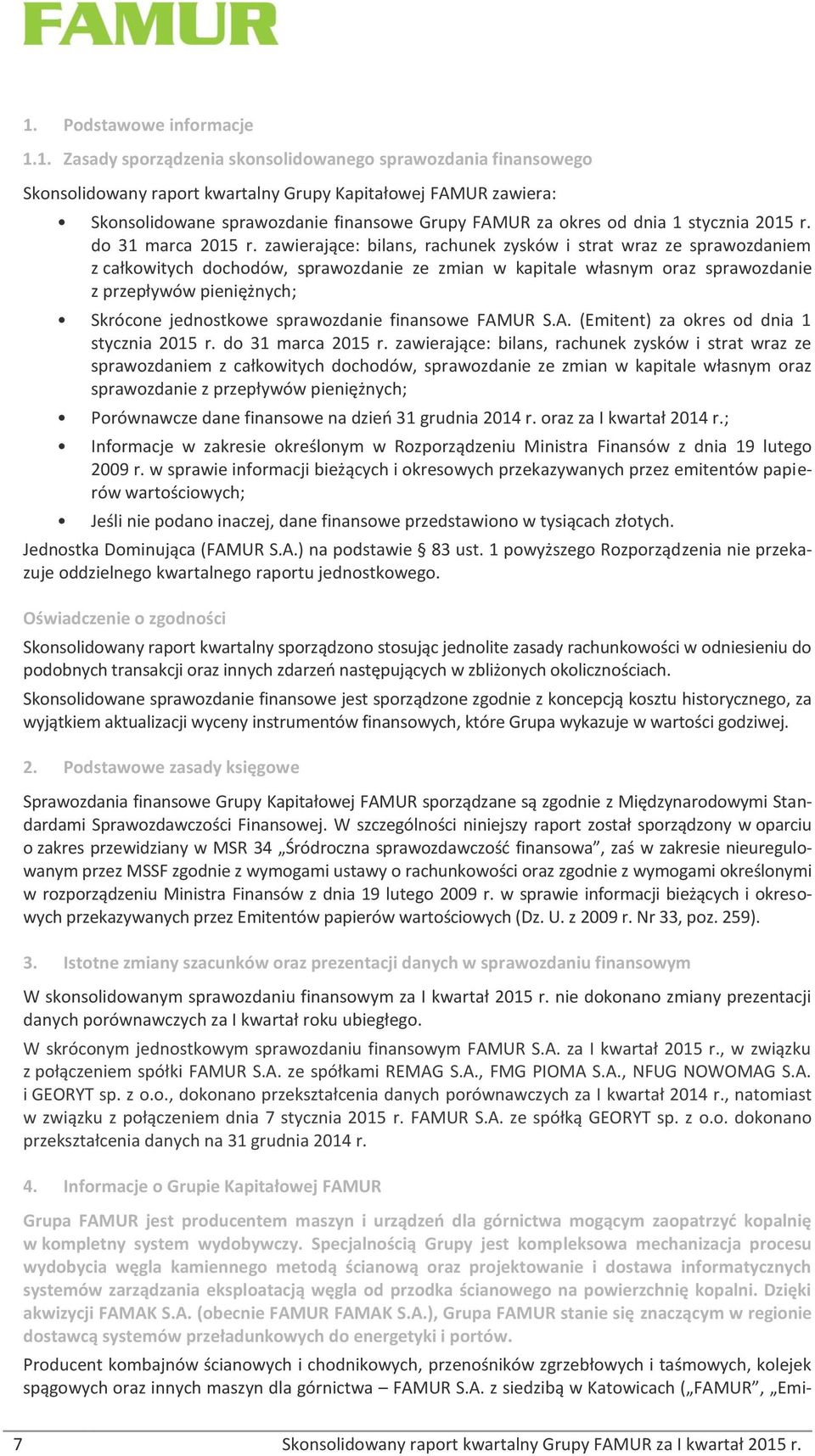 FAMUR

1. Podstawowe informacje

1.1. Zasady sporządzenia skonsolidowanego sprawozdania finansowego

Skonsolidowany raport kwartalny Grupy Kapitałowej FAMUR zawiera:

• Skonsolidowane sprawozdanie finansowe Grupy FAMUR za okres od dnia 1 stycznia 2015 r. do 31 marca 2015 r. zawierające: bilans, rachunek zysków i strat wraz ze sprawozdaniem z całkowitych dochodów, sprawozdanie ze zmian w kapitale własnym oraz sprawozdanie z przepływów pieniężnych;

• Skrócone jednostkowe sprawozdanie finansowe FAMUR S.A. (Emitent) za okres od dnia 1 stycznia 2015 r. do 31 marca 2015 r. zawierające: bilans, rachunek zysków i strat wraz ze sprawozdaniem z całkowitych dochodów, sprawozdanie ze zmian w kapitale własnym oraz sprawozdanie z przepływów pieniężnych;

• Porównawcze dane finansowe na dzień 31 grudnia 2014 r. oraz za I kwartał 2014 r.;

• Informacje w zakresie określonym w Rozporządzeniu Ministra Finansów z dnia 19 lutego 2009 r. w sprawie informacji bieżących i okresowych przekazywanych przez emitentów papierów wartościowych;

• Jeśli nie podano inaczej, dane finansowe przedstawiono w tysiącach złotych.

Jednostka Dominująca (FAMUR S.A.) na podstawie § 83 ust. 1 powyższego Rozporządzenia nie przekazuje oddzielnego kwartalnego raportu jednostkowego.

Oświadczenie o zgodności

Skonsolidowany raport kwartalny sporządzono stosując jednolite zasady rachunkowości w odniesieniu do podobnych transakcji oraz innych zdarzeń następujących w zbliżonych okolicznościach.

Skonsolidowane sprawozdanie finansowe jest sporządzone zgodnie z koncepcją kosztu historycznego, za wyjątkiem aktualizacji wyceny instrumentów finansowych, które Grupa wykazuje w wartości godziwej.

2. Podstawowe zasady księgowe

Sprawozdania finansowe Grupy Kapitałowej FAMUR sporządzane są zgodnie z Międzynarodowymi Standardami Sprawozdawczości Finansowej. W szczególności niniejszy raport został sporządzony w oparciu o zakres przewidziany w MSR 34 „Śródroczna sprawozdawczość finansowa”, zaś w zakresie nieuregulowanym przez MSSF zgodnie z wymogami ustawy o rachunkowości oraz zgodnie z wymogami określonymi w rozporządzeniu Ministra Finansów z dnia 19 lutego 2009 r. w sprawie informacji bieżących i okresowych przekazywanych przez Emitentów papierów wartościowych (Dz. U. z 2009 r. Nr 33, poz. 259).

3. Istotne zmiany szacunków oraz prezentacji danych w sprawozdaniu finansowym

W skonsolidowanym sprawozdaniu finansowym za I kwartał 2015 r. nie dokonano zmiany prezentacji danych porównawczych za I kwartał roku ubiegłego.

W skróconym jednostkowym sprawozdaniu finansowym FAMUR S.A. za I kwartał 2015 r., w związku z połączeniem spółki FAMUR S.A. ze spółkami REMAG S.A., FMG PIOMA S.A., NFUG NOWOMAG S.A. i GEORYT sp. z o.o., dokonano przekształcenia danych porównawczych za I kwartał 2014 r., natomiast w związku z połączeniem dnia 7 stycznia 2015 r. FAMUR S.A. ze spółką GEORYT sp. z o.o. dokonano przekształcenia danych na 31 grudnia 2014 r.

4. Informacje o Grupie Kapitałowej FAMUR

Grupa FAMUR jest producentem maszyn i urządzeń dla górnictwa mogącym zaopatrzyć kopalnię w kompletny system wydobywczy. Specjalnością Grupy jest kompleksowa mechanizacja procesu wydobycia węgla kamiennego metodą ścianową oraz projektowanie i dostawa informatycznych systemów zarządzania eksploatacją węgla od przodka ścianowego na powierzchnię kopalni. Dzięki akwizycji FAMAK S.A. (obecnie FAMUR FAMAK S.A.), Grupa FAMUR stanie się znaczącym w regionie dostawcą systemów przeładunkowych do energetyki i portów.

Producent kombajnów ścianowych i chodnikowych, przenośników zgrzebłowych i taśmowych, kolejek spągowych oraz innych maszyn dla górnictwa – FAMUR S.A. z siedzibą w Katowicach („FAMUR”, „Emi-

7 Skonsolidowany raport kwartalny Grupy FAMUR za I kwartał 2015 r.